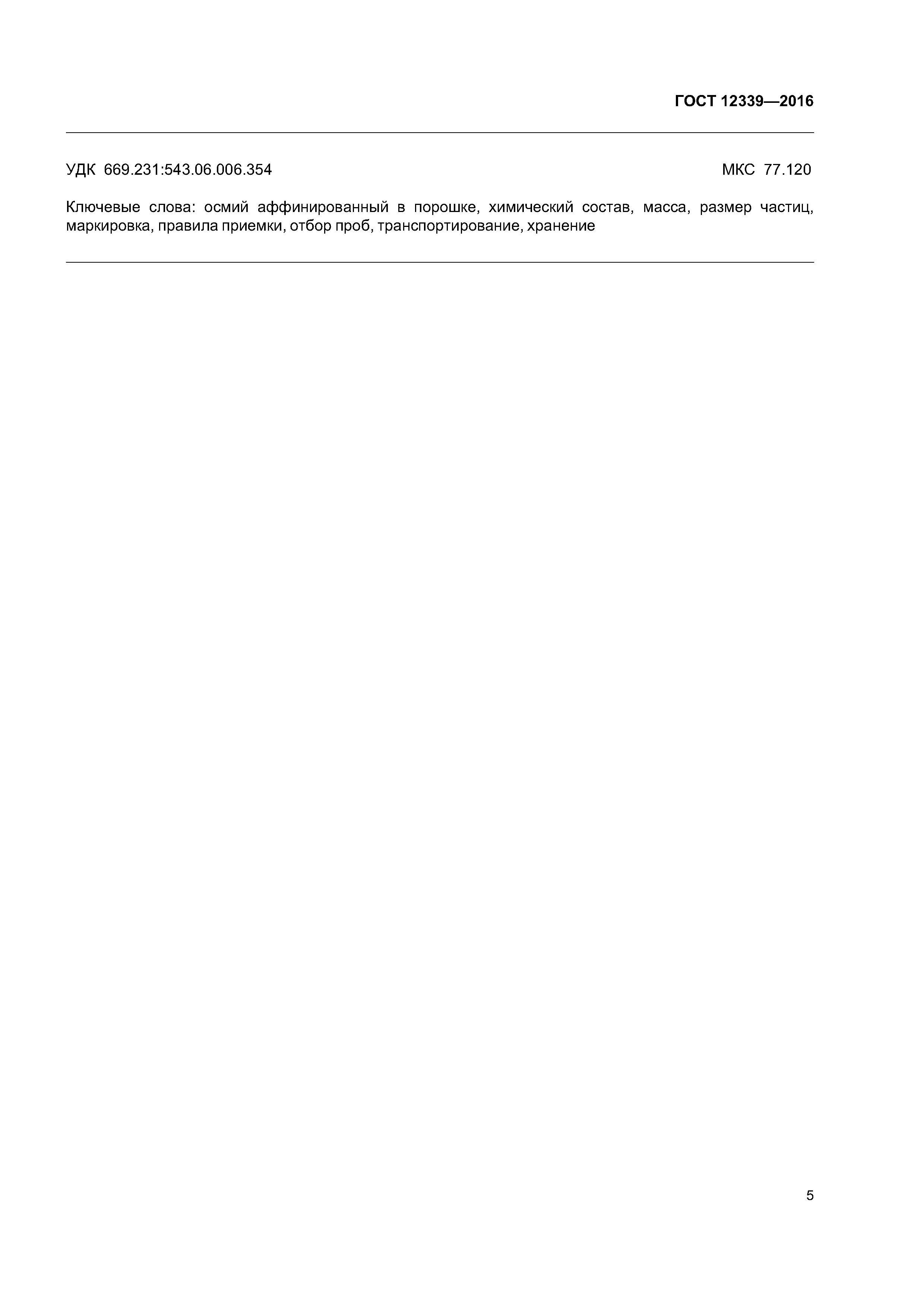 ГОСТ 12339—2016

УДК 669.231:543.06.006.354 МКС 77.120

Ключевые слова: осмий аффинированный в порошке, химический состав, масса, размер частиц, маркировка, правила приемки, отбор проб, транспортирование, хранение

5